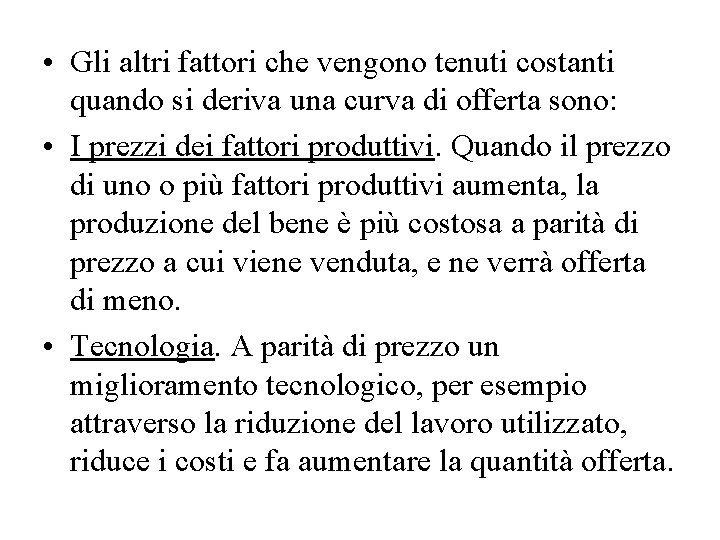 • Gli altri fattori che vengono tenuti costanti quando si deriva una curva di offerta sono:

• I prezzi dei fattori produttivi. Quando il prezzo di uno o più fattori produttivi aumenta, la produzione del bene è più costosa a parità di prezzo a cui viene venduta, e ne verrà offerta di meno.

• Tecnologia. A parità di prezzo un miglioramento tecnologico, per esempio attraverso la riduzione del lavoro utilizzato, riduce i costi e fa aumentare la quantità offerta.